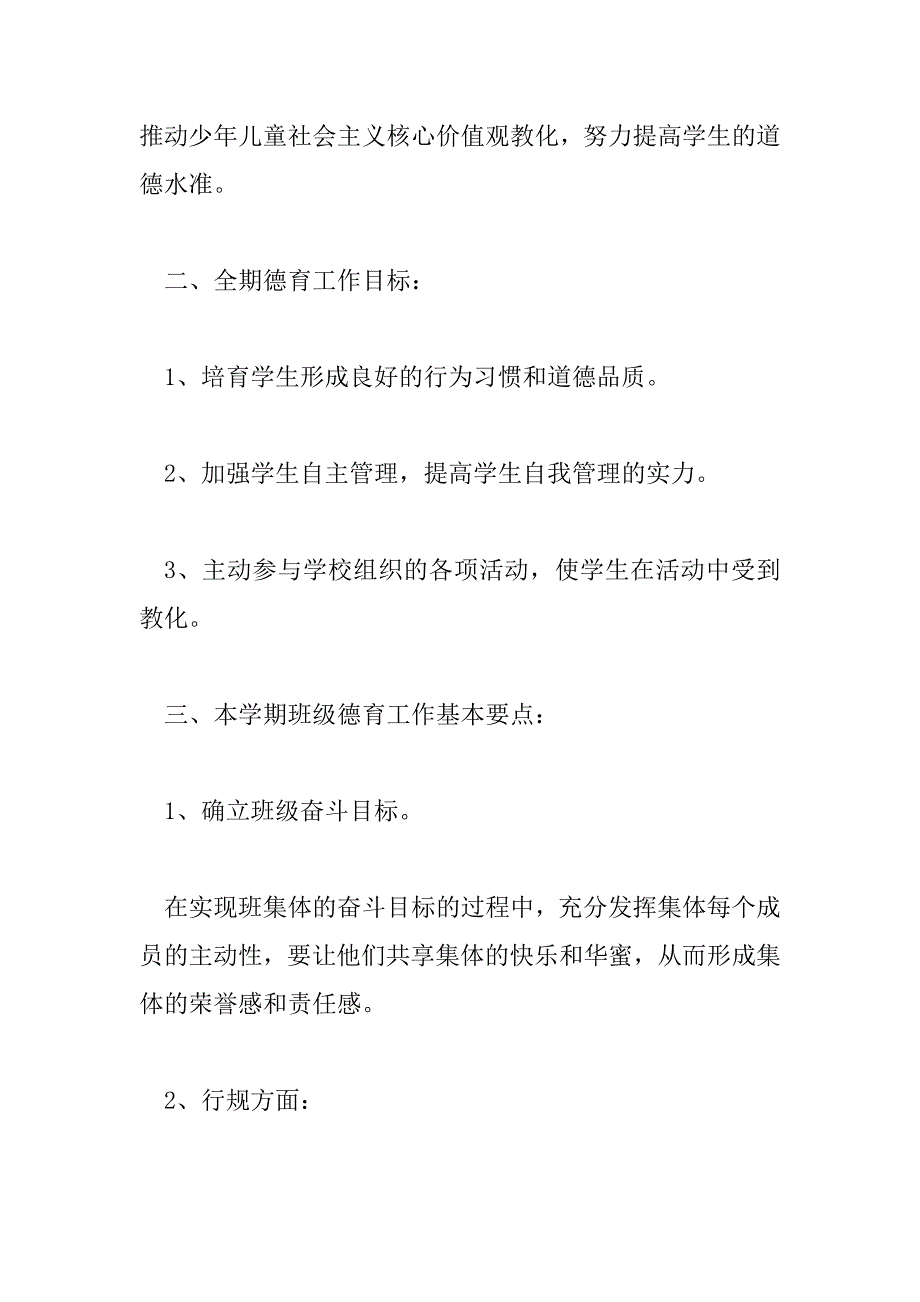 推动少年儿童社会主义核心价值观教化，努力提高学生的道德水准。

二、全期德育工作目标：

1、培育学生形成良好的行为习惯和道德品质。

2、加强学生自主管理，提高学生自我管理的实力。

3、主动参与学校组织的各项活动，使学生在活动中受到教化。

三、本学期班级德育工作基本要点：

1、确立班级奋斗目标。

在实现班集体的奋斗目标的过程中，充分发挥集体每个成员的主动性，要让他们共享集体的快乐和华蜜，从而形成集体的荣誉感和责任感。

2、行规方面：